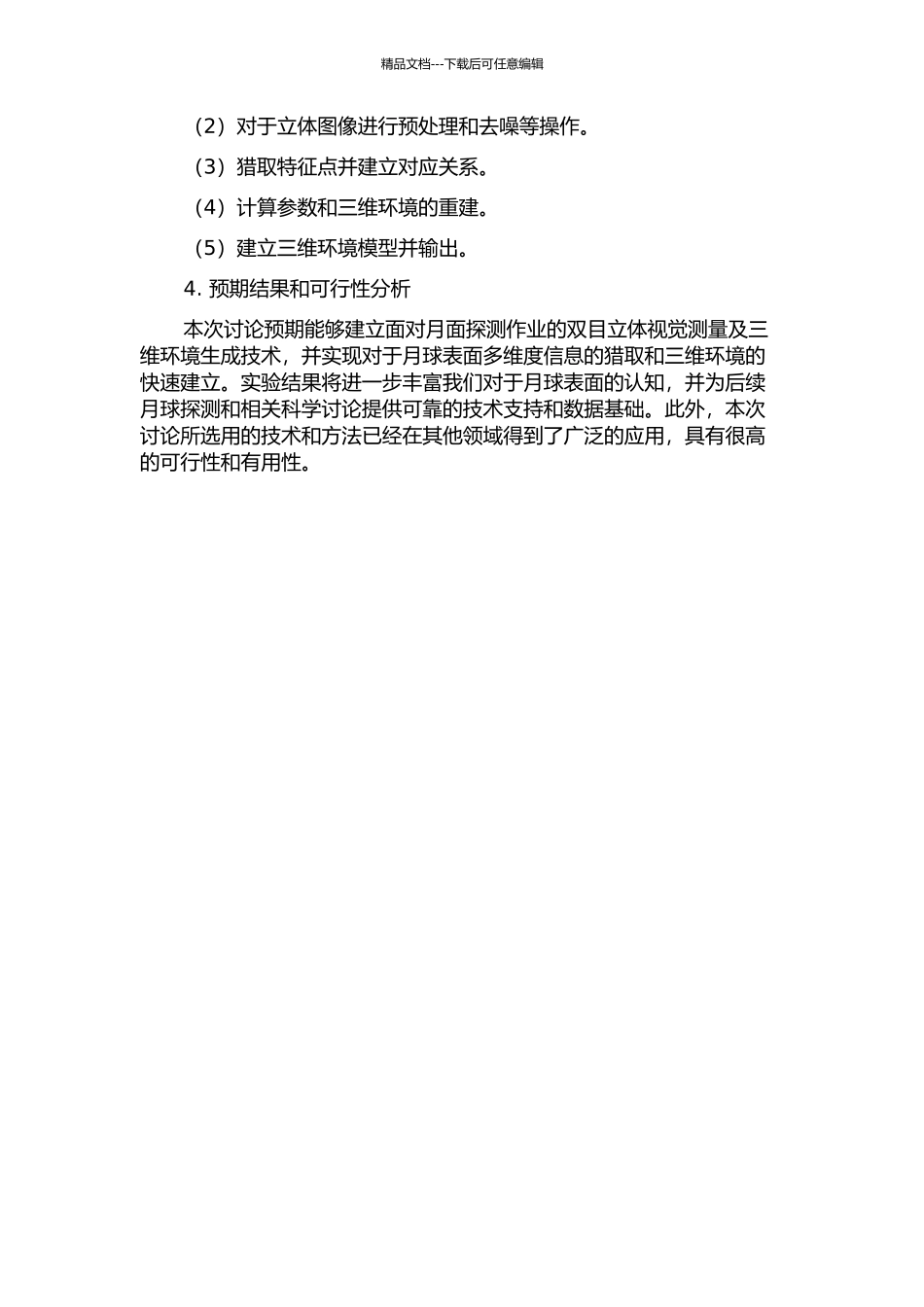 精品文档---下载后可任意编辑

（2）对于立体图像进行预处理和去噪等操作。

（3）猎取特征点并建立对应关系。

（4）计算参数和三维环境的重建。

（5）建立三维环境模型并输出。

4. 预期结果和可行性分析

本次讨论预期能够建立面对月面探测作业的双目立体视觉测量及三维环境生成技术，并实现对于月球表面多维度信息的猎取和三维环境的快速建立。实验结果将进一步丰富我们对于月球表面的认知，并为后续月球探测和相关科学讨论提供可靠的技术支持和数据基础。此外，本次讨论所选用的技术和方法已经在其他领域得到了广泛的应用，具有很高的可行性和有用性。